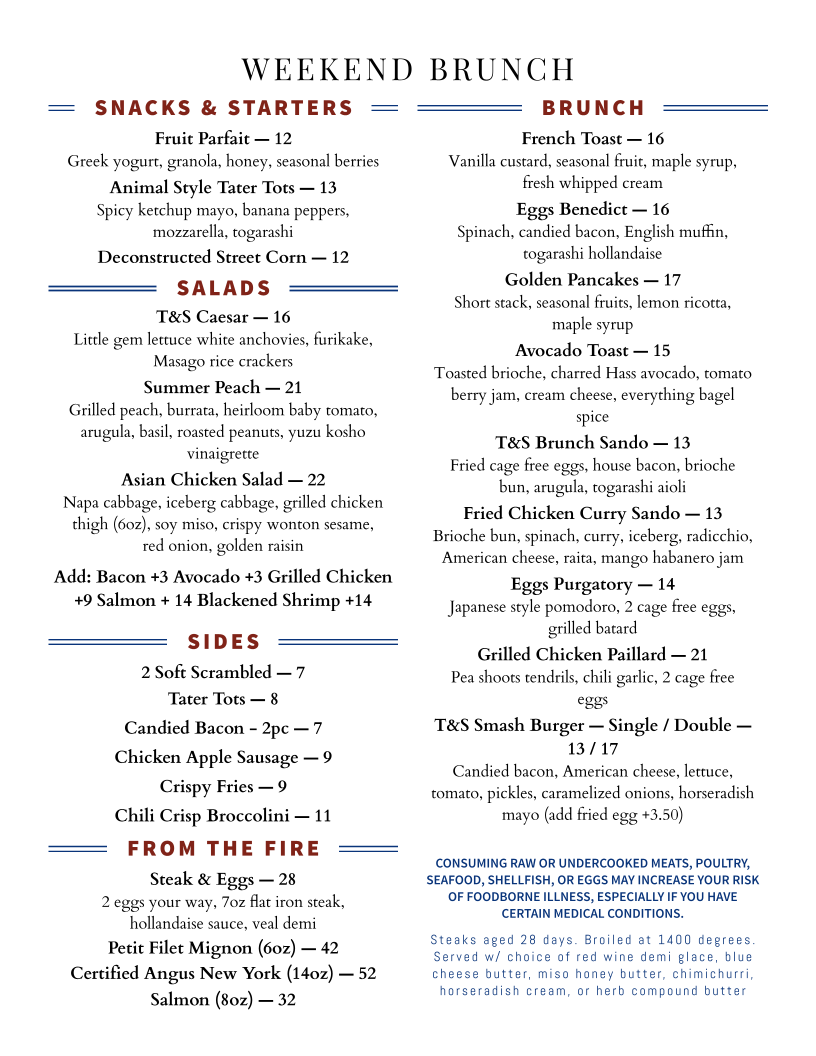 WEEKEND BRUNCH

SNACKS & STARTERS

Fruit Parfait — 12
Greek yogurt, granola, honey, seasonal berries

Animal Style Tater Tots — 13
Spicy ketchup mayo, banana peppers, mozzarella, togarashi

Deconstructed Street Corn — 12

SALADS

T&S Caesar — 16
Little gem lettuce white anchovies, furikake, Masago rice crackers

Summer Peach — 21
Grilled peach, burrata, heirloom baby tomato, arugula, basil, roasted peanuts, yuzu kosho vinaigrette

Asian Chicken Salad — 22
Napa cabbage, iceberg cabbage, grilled chicken thigh (6oz), soy miso, crispy wonton sesame, red onion, golden raisin

Add: Bacon +3 Avocado +3 Grilled Chicken +9 Salmon + 14 Blackened Shrimp +14

SIDES

2 Soft Scrambled — 7
Tater Tots — 8
Candied Bacon - 2pc — 7
Chicken Apple Sausage — 9
Crispy Fries — 9
Chili Crisp Broccolini — 11

FROM THE FIRE

Steak & Eggs — 28
2 eggs your way, 7oz flat iron steak, hollandaise sauce, veal demi

Petit Filet Mignon (6oz) — 42
Certified Angus New York (14oz) — 52
Salmon (8oz) — 32

BRUNCH

French Toast — 16
Vanilla custard, seasonal fruit, maple syrup, fresh whipped cream

Eggs Benedict — 16
Spinach, candied bacon, English muffin, togarashi hollandaise

Golden Pancakes — 17
Short stack, seasonal fruits, lemon ricotta, maple syrup

Avocado Toast — 15
Toasted brioche, charred Hass avocado, tomato berry jam, cream cheese, everything bagel spice

T&S Brunch Sando — 13
Fried cage free eggs, house bacon, brioche bun, arugula, togarashi aioli

Fried Chicken Curry Sando — 13
Brioche bun, spinach, curry, iceberg, radicchio, American cheese, raita, mango habanero jam

Eggs Purgatory — 14
Japanese style pomodoro, 2 cage free eggs, grilled batard

Grilled Chicken Paillard — 21
Pea shoots tendrils, chili garlic, 2 cage free eggs

T&S Smash Burger — Single / Double — 13 / 17
Candied bacon, American cheese, lettuce, tomato, pickles, caramelized onions, horseradish mayo (add fried egg +3.50)

CONSUMING RAW OR UNDERCOOKED MEATS, POULTRY, SEAFOOD, SHELLFISH, OR EGGS MAY INCREASE YOUR RISK OF FOODBORNE ILLNESS, ESPECIALLY IF YOU HAVE CERTAIN MEDICAL CONDITIONS.

Steaks aged 28 days. Broiled at 1400 degrees. Served w/ choice of red wine demi glace, blue cheese butter, miso honey butter, chimichurri, horseradish cream, or herb compound butter